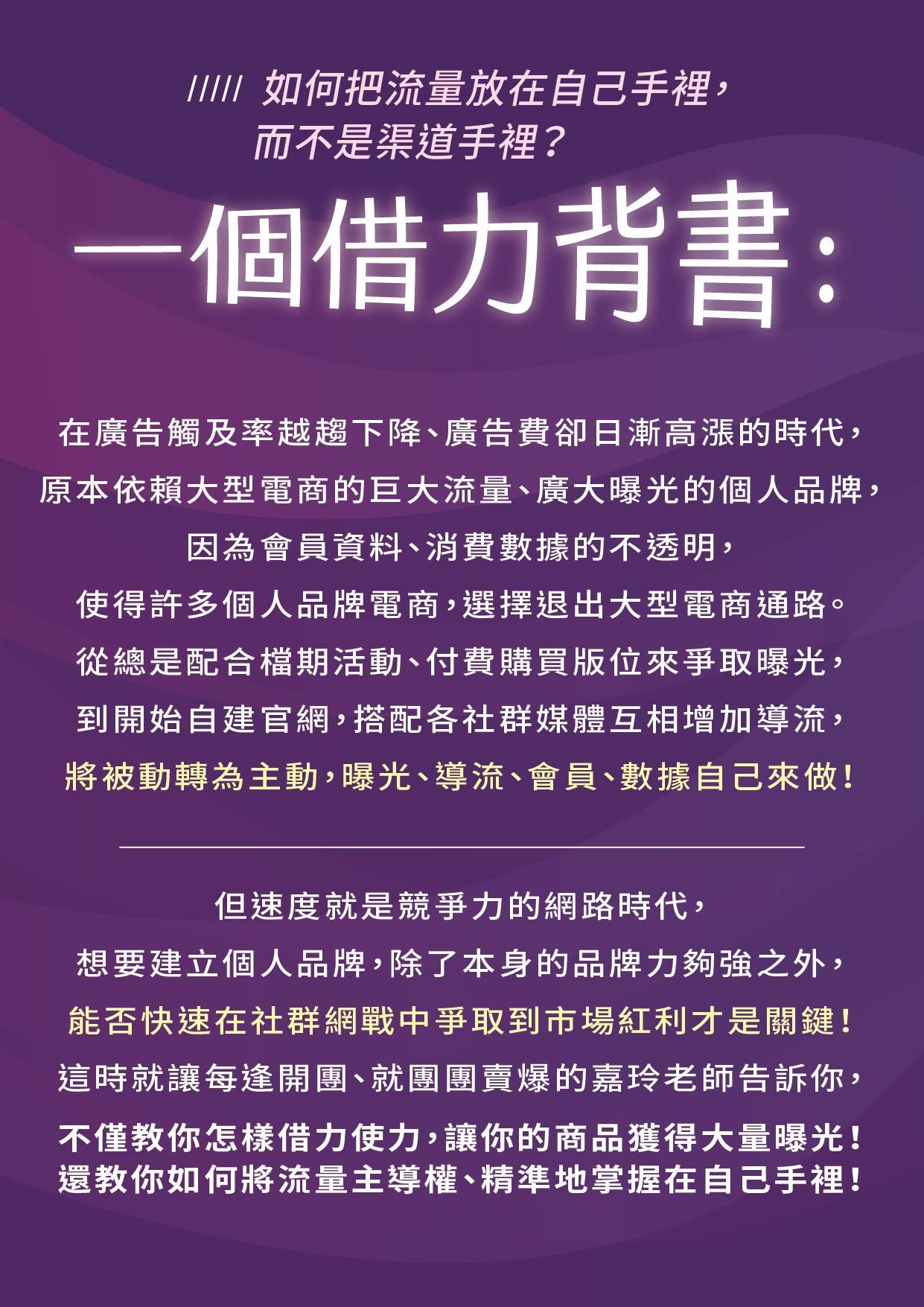 ///// 如何把流量放在自己手裡，
而不是渠道手裡？

一個借力背書：

在廣告觸及率越趨下降、廣告費卻日漸高漲的時代，
原本依賴大型電商的巨大流量、廣大曝光的個人品牌，
因為會員資料、消費數據的不透明，
使得許多個人品牌電商，選擇退出大型電商通路。
從總是配合檔期活動、付費購買版位來爭取曝光，
到開始自建官網，搭配各社群媒體互相增加導流，
將被動轉為主動，曝光、導流、會員、數據自己來做！

但速度就是競爭力的網路時代，
想要建立個人品牌，除了本身的品牌力夠強之外，
能否快速在社群網戰中爭取到市場紅利才是關鍵！
這時就讓每逢開團、就團團賣爆的嘉玲老師告訴你，
不僅教你怎樣借力使力，讓你的商品獲得大量曝光！
還教你如何將流量主導權、精準地掌握在自己手裡！